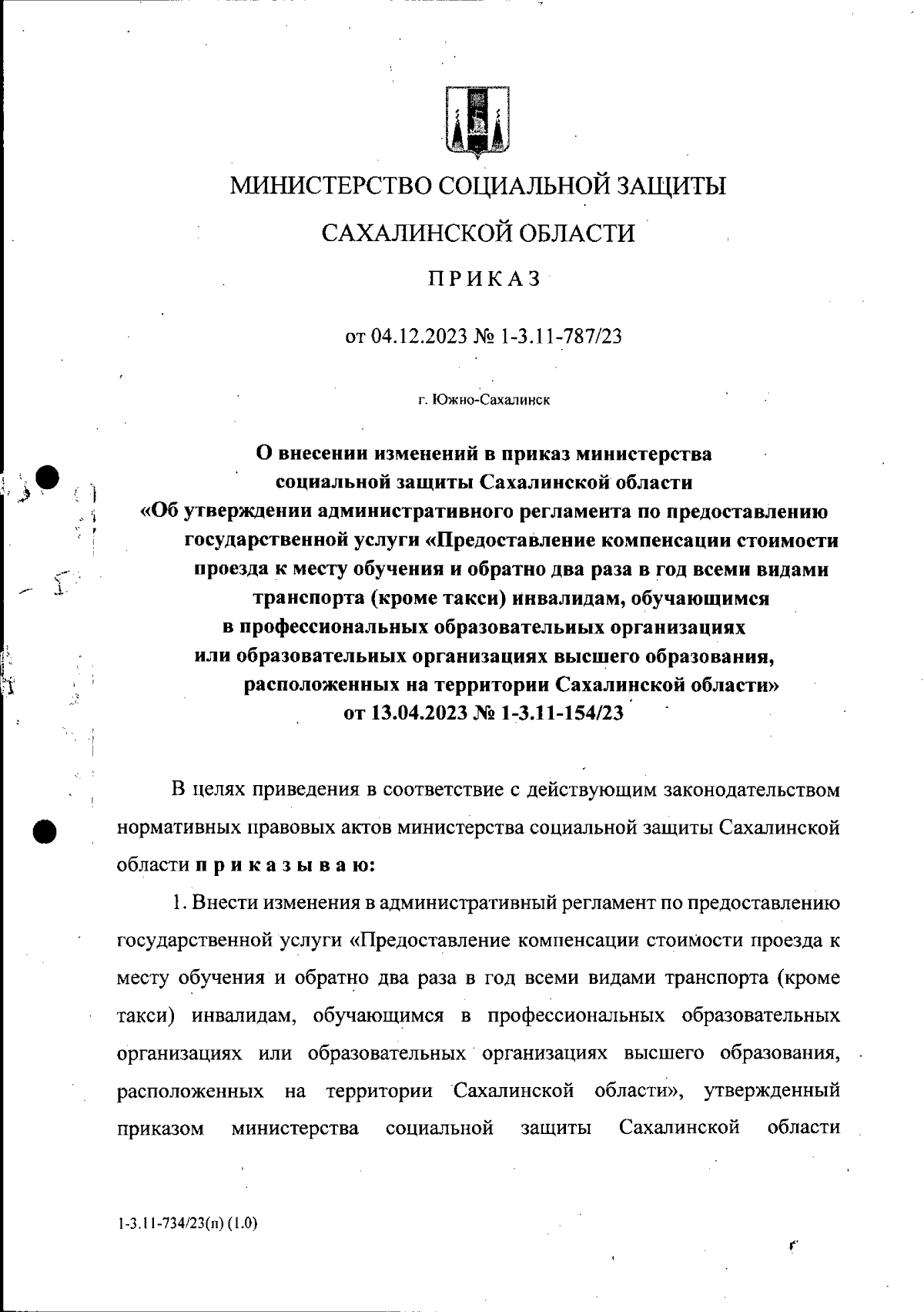 МИНИСТЕРСТВО СОЦИАЛЬНОЙ ЗАЩИТЫ

САХАЛИНСКОЙ ОБЛАСТИ

ПРИКАЗ

от 04.12.2023 № 1-3.11-787/23

г. Южно-Сахалинск

О внесении изменений в приказ министерства социальной защиты Сахалинской области «Об утверждении административного регламента по предоставлению государственной услуги «Предоставление компенсации стоимости проезда к месту обучения и обратно два раза в год всеми видами транспорта (кроме такси) инвалидам, обучающимся в профессиональных образовательных организациях или образовательных организациях высшего образования, расположенных на территории Сахалинской области» от 13.04.2023 № 1-3.11-154/23

В целях приведения в соответствие с действующим законодательством нормативных правовых актов министерства социальной защиты Сахалинской области приказываю:

1. Внести изменения в административный регламент по предоставлению государственной услуги «Предоставление компенсации стоимости проезда к месту обучения и обратно два раза в год всеми видами транспорта (кроме такси) инвалидам, обучающимся в профессиональных образовательных организациях или образовательных организациях высшего образования, расположенных на территории Сахалинской области», утвержденный приказом министерства социальной защиты Сахалинской области

1-3.11-734/23(п) (1.0)